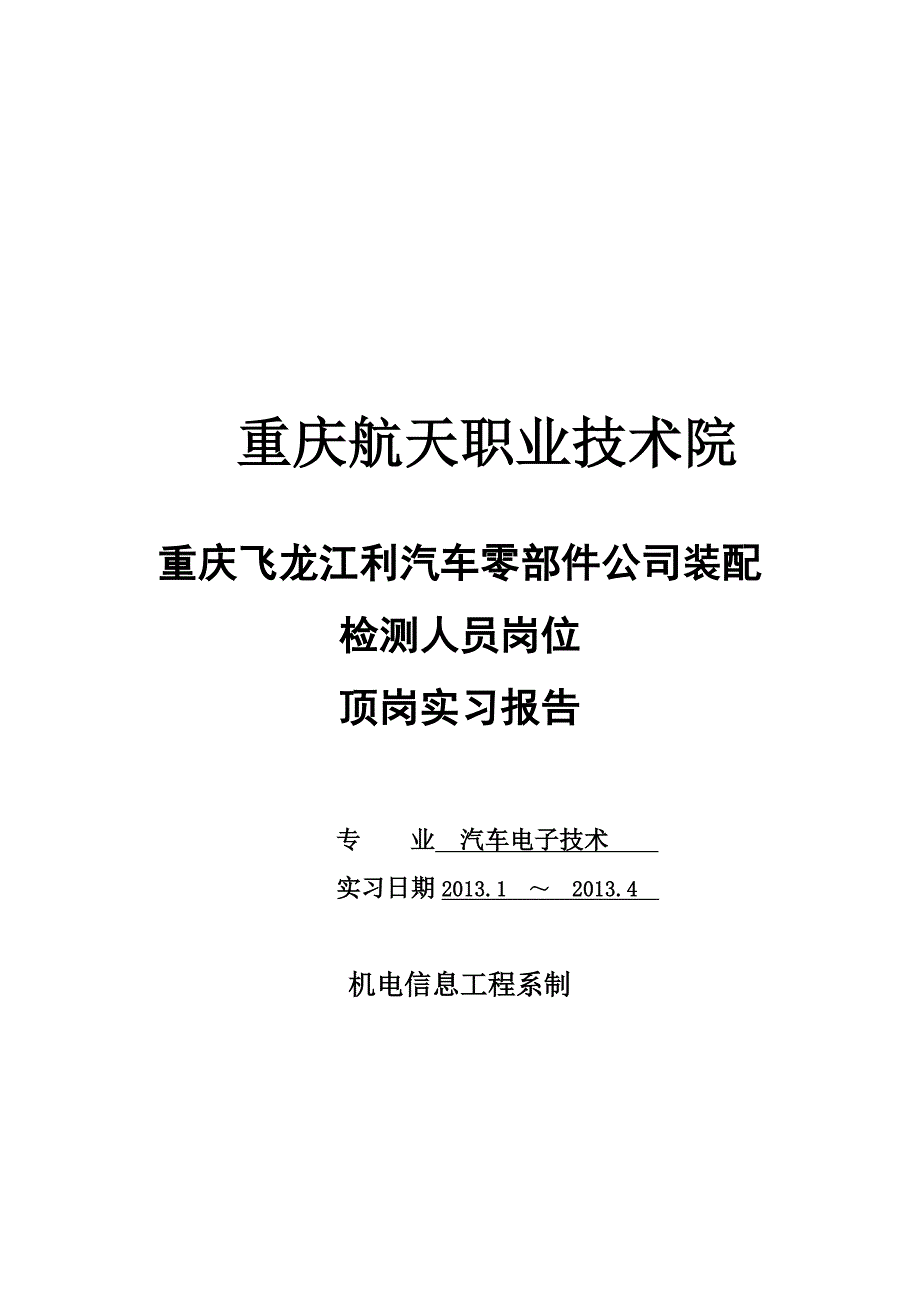 重庆航天职业技术院

重庆飞龙江利汽车零部件公司装配检测人员岗位顶岗实习报告

专　业 汽车电子技术

实习日期 2013.1 ～ 2013.4

机电信息工程系制